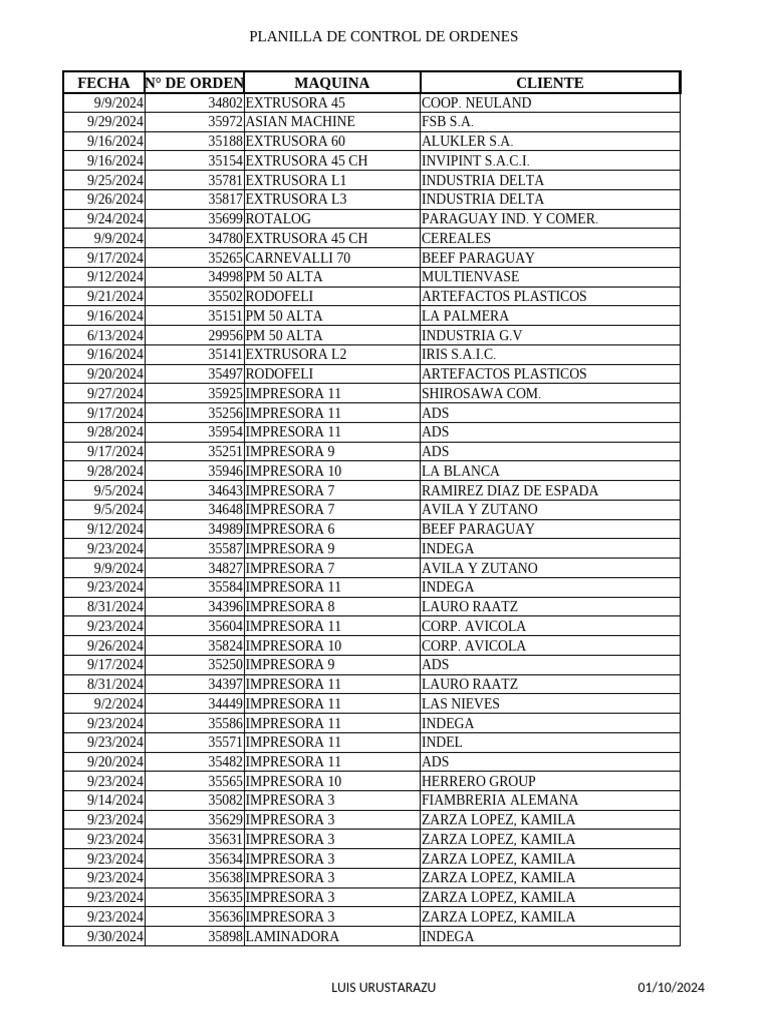 PLANILLA DE CONTROL DE ORDENES

| FECHA | N° DE ORDEN | MAQUINA | CLIENTE |
|---|---|---|---|
| 9/9/2024 | 34802 | EXTRUSORA 45 | COOP. NEULAND |
| 9/29/2024 | 35972 | ASIAN MACHINE | FSB S.A. |
| 9/16/2024 | 35188 | EXTRUSORA 60 | ALUKLER S.A. |
| 9/16/2024 | 35154 | EXTRUSORA 45 CH | INVIPINT S.A.C.I. |
| 9/25/2024 | 35781 | EXTRUSORA L1 | INDUSTRIA DELTA |
| 9/26/2024 | 35817 | EXTRUSORA L3 | INDUSTRIA DELTA |
| 9/24/2024 | 35699 | ROTALOG | PARAGUAY IND. Y COMER. |
| 9/9/2024 | 34780 | EXTRUSORA 45 CH | CEREALES |
| 9/17/2024 | 35265 | CARNEVALLI 70 | BEEF PARAGUAY |
| 9/12/2024 | 34998 | PM 50 ALTA | MULTIENVASE |
| 9/21/2024 | 35502 | RODOFELI | ARTEFACTOS PLASTICOS |
| 9/16/2024 | 35151 | PM 50 ALTA | LA PALMERA |
| 6/13/2024 | 29956 | PM 50 ALTA | INDUSTRIA G.V |
| 9/16/2024 | 35141 | EXTRUSORA L2 | IRIS S.A.I.C. |
| 9/20/2024 | 35497 | RODOFELI | ARTEFACTOS PLASTICOS |
| 9/27/2024 | 35925 | IMPRESORA 11 | SHIROSAWA COM. |
| 9/17/2024 | 35256 | IMPRESORA 11 | ADS |
| 9/28/2024 | 35954 | IMPRESORA 11 | ADS |
| 9/17/2024 | 35251 | IMPRESORA 9 | ADS |
| 9/28/2024 | 35946 | IMPRESORA 10 | LA BLANCA |
| 9/5/2024 | 34643 | IMPRESORA 7 | RAMIREZ DIAZ DE ESPADA |
| 9/5/2024 | 34648 | IMPRESORA 7 | AVILA Y ZUTANO |
| 9/12/2024 | 34989 | IMPRESORA 6 | BEEF PARAGUAY |
| 9/23/2024 | 35587 | IMPRESORA 9 | INDEGA |
| 9/9/2024 | 34827 | IMPRESORA 7 | AVILA Y ZUTANO |
| 9/23/2024 | 35584 | IMPRESORA 11 | INDEGA |
| 8/31/2024 | 34396 | IMPRESORA 8 | LAURO RAATZ |
| 9/23/2024 | 35604 | IMPRESORA 11 | CORP. AVICOLA |
| 9/26/2024 | 35824 | IMPRESORA 10 | CORP. AVICOLA |
| 9/17/2024 | 35250 | IMPRESORA 9 | ADS |
| 8/31/2024 | 34397 | IMPRESORA 11 | LAURO RAATZ |
| 9/2/2024 | 34449 | IMPRESORA 11 | LAS NIEVES |
| 9/23/2024 | 35586 | IMPRESORA 11 | INDEGA |
| 9/23/2024 | 35571 | IMPRESORA 11 | INDEL |
| 9/20/2024 | 35482 | IMPRESORA 11 | ADS |
| 9/23/2024 | 35565 | IMPRESORA 10 | HERRERO GROUP |
| 9/14/2024 | 35082 | IMPRESORA 3 | FIAMBRERIA ALEMANA |
| 9/23/2024 | 35629 | IMPRESORA 3 | ZARZA LOPEZ, KAMILA |
| 9/23/2024 | 35631 | IMPRESORA 3 | ZARZA LOPEZ, KAMILA |
| 9/23/2024 | 35634 | IMPRESORA 3 | ZARZA LOPEZ, KAMILA |
| 9/23/2024 | 35638 | IMPRESORA 3 | ZARZA LOPEZ, KAMILA |
| 9/23/2024 | 35635 | IMPRESORA 3 | ZARZA LOPEZ, KAMILA |
| 9/23/2024 | 35636 | IMPRESORA 3 | ZARZA LOPEZ, KAMILA |
| 9/30/2024 | 35898 | LAMINADORA | INDEGA |

LUIS URUSTARAZU 01/10/2024